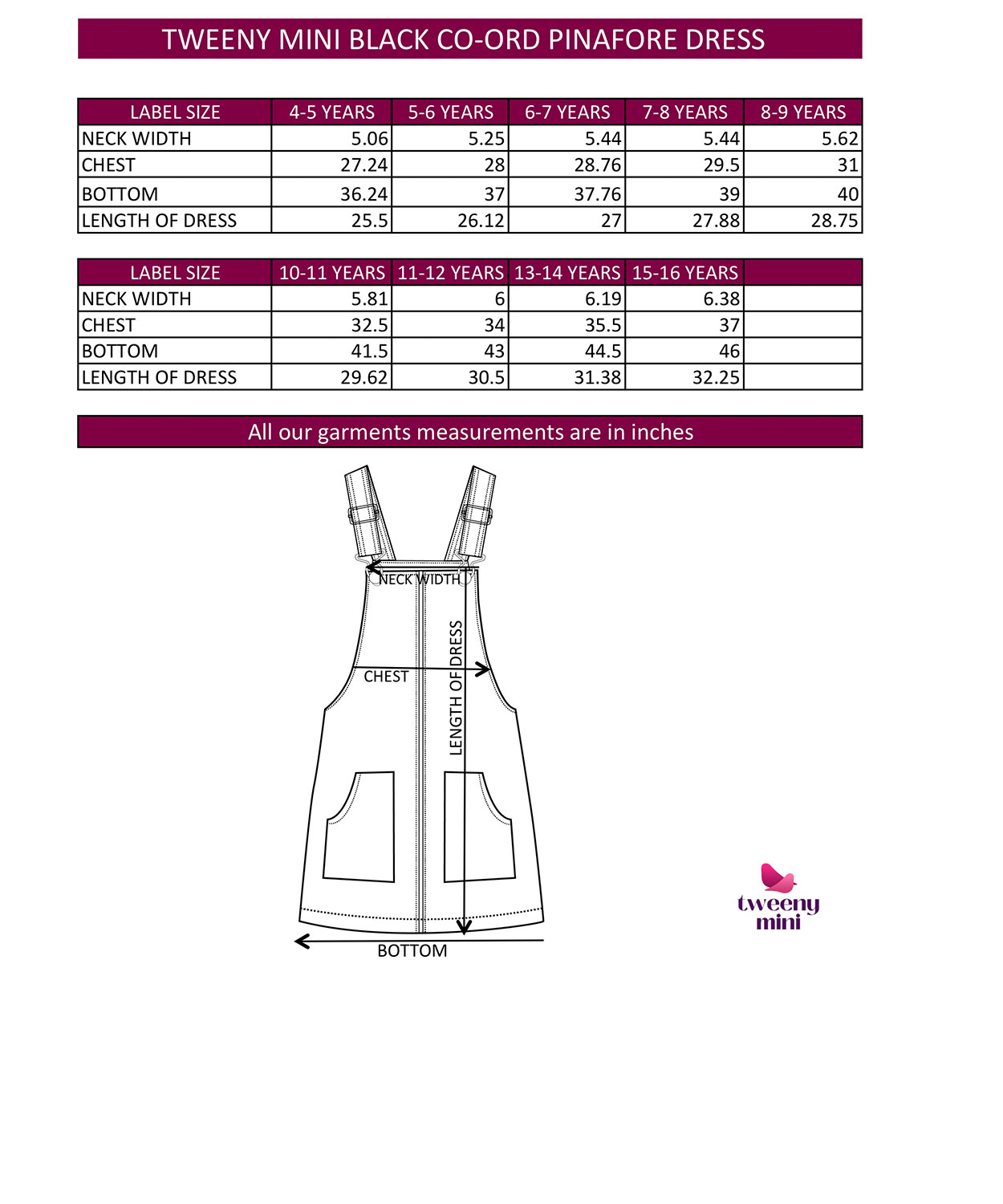 TWEENY MINI BLACK CO-ORD PINAFORE DRESS

| LABEL SIZE | 4-5 YEARS | 5-6 YEARS | 6-7 YEARS | 7-8 YEARS | 8-9 YEARS |
|---|---|---|---|---|---|
| NECK WIDTH | 5.06 | 5.25 | 5.44 | 5.44 | 5.62 |
| CHEST | 27.24 | 28 | 28.76 | 29.5 | 31 |
| BOTTOM | 36.24 | 37 | 37.76 | 39 | 40 |
| LENGTH OF DRESS | 25.5 | 26.12 | 27 | 27.88 | 28.75 |

| LABEL SIZE | 10-11 YEARS | 11-12 YEARS | 13-14 YEARS | 15-16 YEARS | |
|---|---|---|---|---|---|
| NECK WIDTH | 5.81 | 6 | 6.19 | 6.38 | |
| CHEST | 32.5 | 34 | 35.5 | 37 | |
| BOTTOM | 41.5 | 43 | 44.5 | 46 | |
| LENGTH OF DRESS | 29.62 | 30.5 | 31.38 | 32.25 | |

All our garments measurements are in inches

NECK WIDTH
CHEST
LENGTH OF DRESS
BOTTOM

tweeny mini